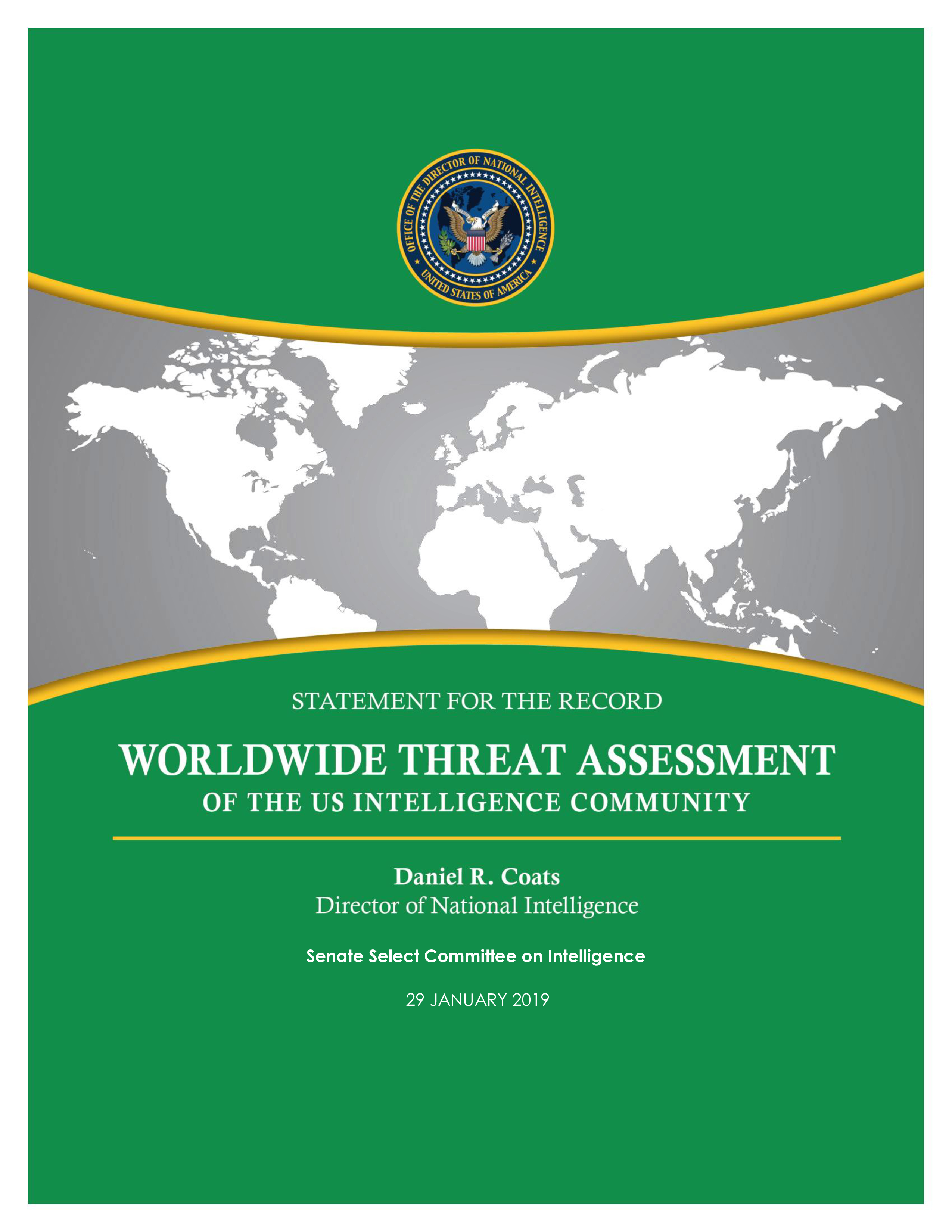 OFFICE OF THE DIRECTOR OF NATIONAL INTELLIGENCE
UNITED STATES OF AMERICA

STATEMENT FOR THE RECORD

WORLDWIDE THREAT ASSESSMENT
OF THE US INTELLIGENCE COMMUNITY

Daniel R. Coats
Director of National Intelligence

Senate Select Committee on Intelligence

29 JANUARY 2019